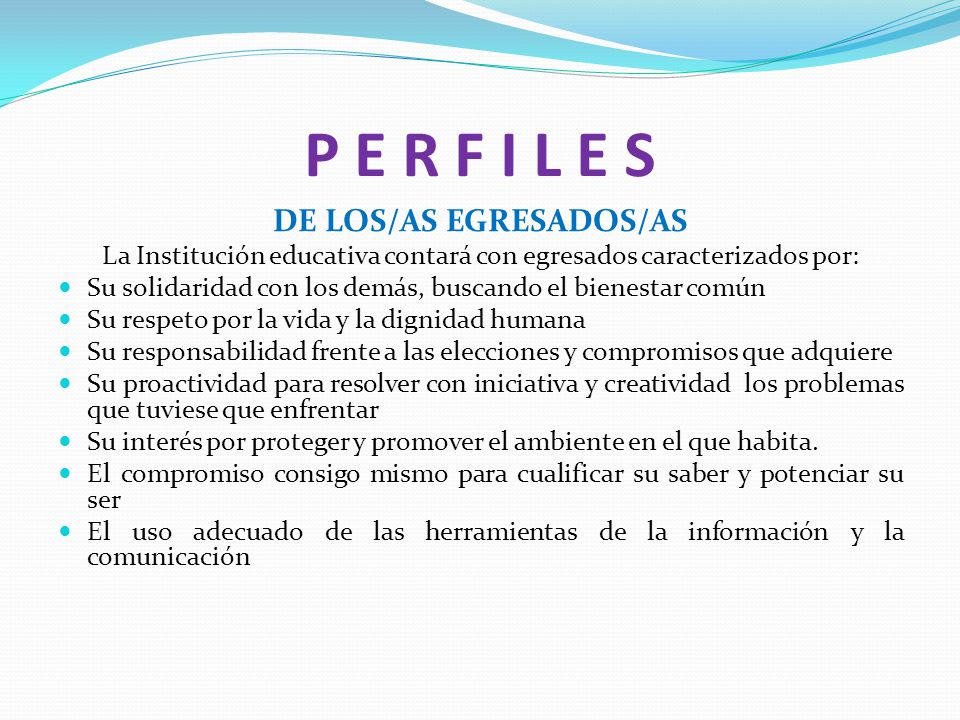 P E R F I L E S

DE LOS/AS EGRESADOS/AS

La Institución educativa contará con egresados caracterizados por:

- Su solidaridad con los demás, buscando el bienestar común
- Su respeto por la vida y la dignidad humana
- Su responsabilidad frente a las elecciones y compromisos que adquiere
- Su proactividad para resolver con iniciativa y creatividad los problemas que tuviese que enfrentar
- Su interés por proteger y promover el ambiente en el que habita.
- El compromiso consigo mismo para cualificar su saber y potenciar su ser
- El uso adecuado de las herramientas de la información y la comunicación